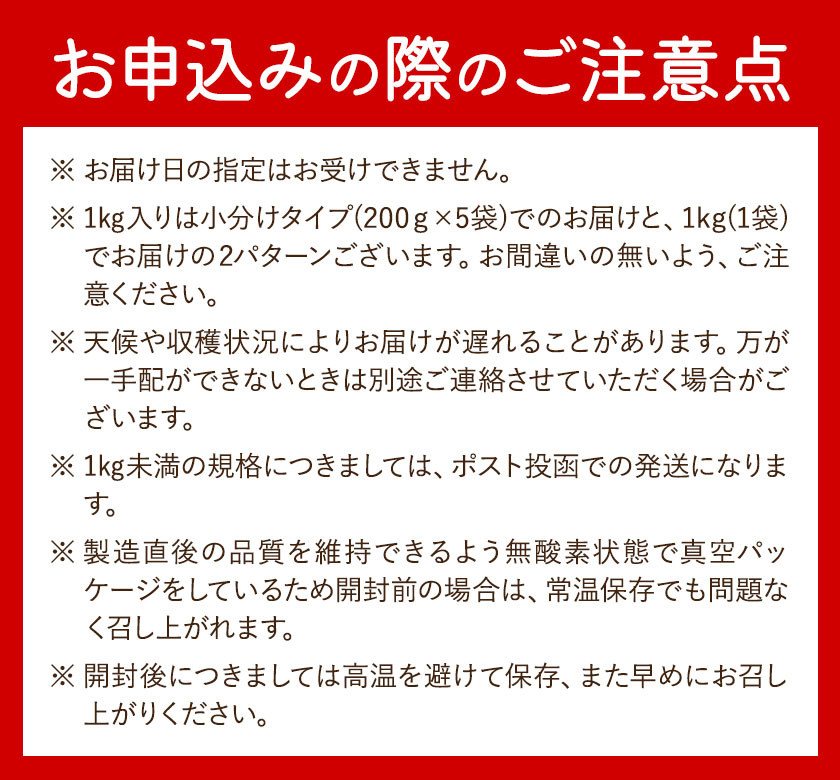 お申込みの際のご注意点

※ お届け日の指定はお受けできません。

※ 1kg入りは小分けタイプ(200ｇ×5袋)でのお届けと、1kg(1袋)でお届けの2パターンございます。お間違いの無いよう、ご注意ください。

※ 天候や収穫状況によりお届けが遅れることがあります。万が一手配ができないときは別途ご連絡させていただく場合がございます。

※ 1kg未満の規格につきましては、ポスト投函での発送になります。

※ 製造直後の品質を維持できるよう無酸素状態で真空パッケージをしているため開封前の場合は、常温保存でも問題なく召し上がれます。

※ 開封後につきましては高温を避けて保存、また早めにお召し上がりください。